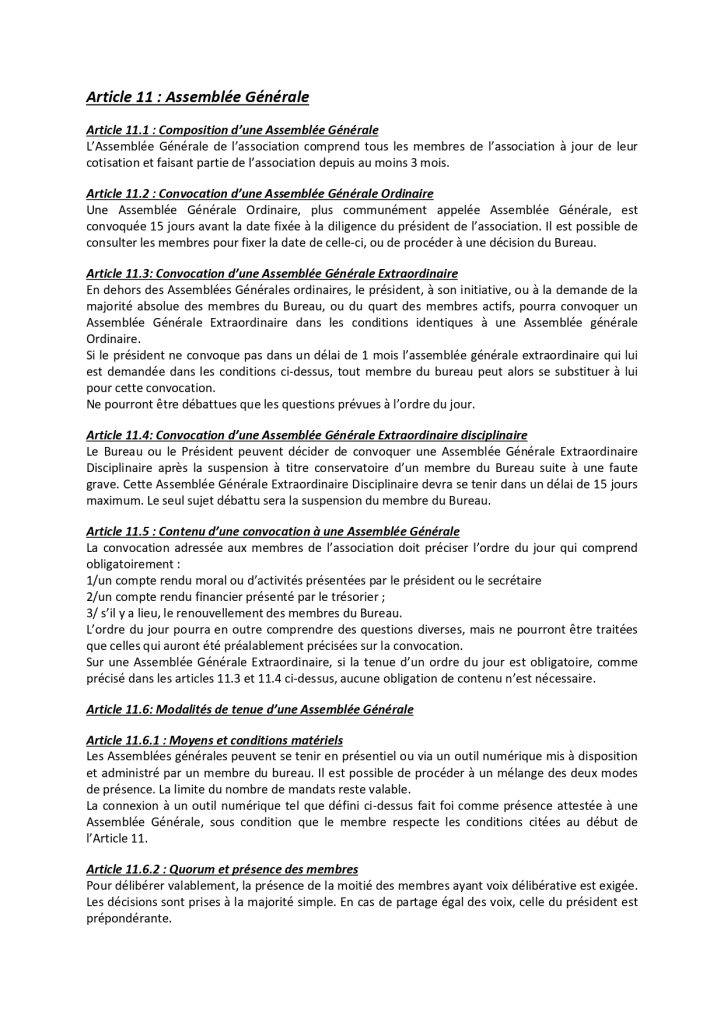 Article 11 : Assemblée Générale

Article 11.1 : Composition d'une Assemblée Générale
L'Assemblée Générale de l'association comprend tous les membres de l'association à jour de leur cotisation et faisant partie de l'association depuis au moins 3 mois.

Article 11.2 : Convocation d'une Assemblée Générale Ordinaire
Une Assemblée Générale Ordinaire, plus communément appelée Assemblée Générale, est convoquée 15 jours avant la date fixée à la diligence du président de l'association. Il est possible de consulter les membres pour fixer la date de celle-ci, ou de procéder à une décision du Bureau.

Article 11.3: Convocation d'une Assemblée Générale Extraordinaire
En dehors des Assemblées Générales ordinaires, le président, à son initiative, ou à la demande de la majorité absolue des membres du Bureau, ou du quart des membres actifs, pourra convoquer un Assemblée Générale Extraordinaire dans les conditions identiques à une Assemblée générale Ordinaire.
Si le président ne convoque pas dans un délai de 1 mois l'assemblée générale extraordinaire qui lui est demandée dans les conditions ci-dessus, tout membre du bureau peut alors se substituer à lui pour cette convocation.
Ne pourront être débattues que les questions prévues à l'ordre du jour.

Article 11.4: Convocation d'une Assemblée Générale Extraordinaire disciplinaire
Le Bureau ou le Président peuvent décider de convoquer une Assemblée Générale Extraordinaire Disciplinaire après la suspension à titre conservatoire d'un membre du Bureau suite à une faute grave. Cette Assemblée Générale Extraordinaire Disciplinaire devra se tenir dans un délai de 15 jours maximum. Le seul sujet débattu sera la suspension du membre du Bureau.

Article 11.5 : Contenu d'une convocation à une Assemblée Générale
La convocation adressée aux membres de l'association doit préciser l'ordre du jour qui comprend obligatoirement :
1/un compte rendu moral ou d'activités présentées par le président ou le secrétaire
2/un compte rendu financier présenté par le trésorier ;
3/ s'il y a lieu, le renouvellement des membres du Bureau.
L'ordre du jour pourra en outre comprendre des questions diverses, mais ne pourront être traitées que celles qui auront été préalablement précisées sur la convocation.
Sur une Assemblée Générale Extraordinaire, si la tenue d'un ordre du jour est obligatoire, comme précisé dans les articles 11.3 et 11.4 ci-dessus, aucune obligation de contenu n'est nécessaire.

Article 11.6: Modalités de tenue d'une Assemblée Générale

Article 11.6.1 : Moyens et conditions matériels
Les Assemblées générales peuvent se tenir en présentiel ou via un outil numérique mis à disposition et administré par un membre du bureau. Il est possible de procéder à un mélange des deux modes de présence. La limite du nombre de mandats reste valable.
La connexion à un outil numérique tel que défini ci-dessus fait foi comme présence attestée à une Assemblée Générale, sous condition que le membre respecte les conditions citées au début de l'Article 11.

Article 11.6.2 : Quorum et présence des membres
Pour délibérer valablement, la présence de la moitié des membres ayant voix délibérative est exigée. Les décisions sont prises à la majorité simple. En cas de partage égal des voix, celle du président est prépondérante.